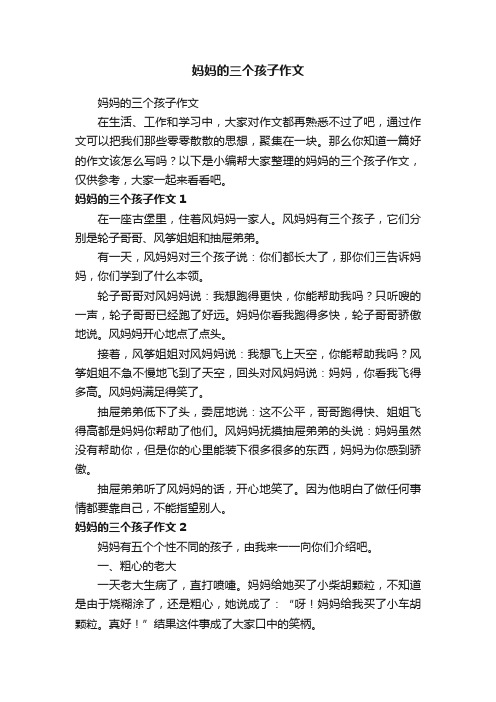 妈妈的三个孩子作文

妈妈的三个孩子作文

在生活、工作和学习中，大家对作文都再熟悉不过了吧，通过作文可以把我们那些零零散散的思想，聚集在一块。那么你知道一篇好的作文该怎么写吗？以下是小编帮大家整理的妈妈的三个孩子作文，仅供参考，大家一起来看看吧。

妈妈的三个孩子作文 1

在一座古堡里，住着风妈妈一家人。风妈妈有三个孩子，它们分别是轮子哥哥、风筝姐姐和抽屉弟弟。

有一天，风妈妈对三个孩子说：你们都长大了，那你们三告诉妈妈，你们学到了什么本领。

轮子哥哥对风妈妈说：我想跑得更快，你能帮助我吗？只听嗖的一声，轮子哥哥已经跑了好远。妈妈你看我跑得多快，轮子哥哥骄傲地说。风妈妈开心地点了点头。

接着，风筝姐姐对风妈妈说：我想飞上天空，你能帮助我吗？风筝姐姐不急不慢地飞到了天空，回头对风妈妈说：妈妈，你看我飞得多高。风妈妈满足得笑了。

抽屉弟弟低下了头，委屈地说：这不公平，哥哥跑得快、姐姐飞得高都是妈妈你帮助了他们。风妈妈抚摸抽屉弟弟的头说：妈妈虽然没有帮助你，但是你的心里能装下很多很多的东西，妈妈为你感到骄傲。

抽屉弟弟听了风妈妈的话，开心地笑了。因为他明白了做任何事情都要靠自己，不能指望别人。

妈妈的三个孩子作文 2

妈妈有五个个性不同的孩子，由我来一一向你们介绍吧。

一、粗心的老大

一天老大生病了，直打喷嚏。妈妈给她买了小柴胡颗粒，不知道是由于烧糊涂了，还是粗心，她说成了：“呀！妈妈给我买了小车胡颗粒。真好！”结果这件事成了大家口中的笑柄。